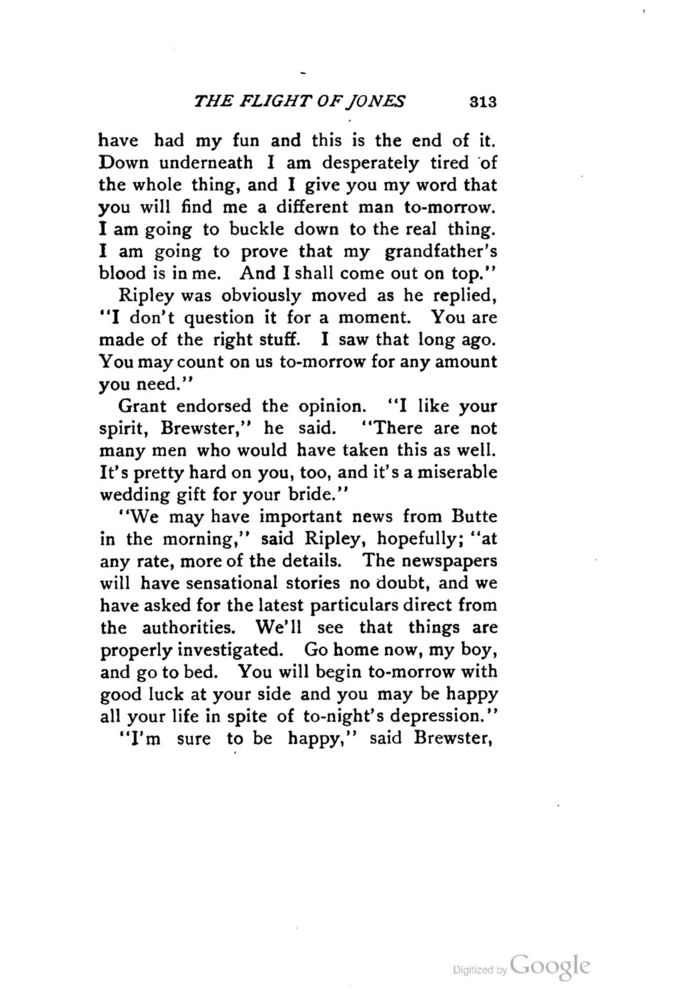 THE FLIGHT OF JONES 313

have had my fun and this is the end of it. Down underneath I am desperately tired of the whole thing, and I give you my word that you will find me a different man to-morrow. I am going to buckle down to the real thing. I am going to prove that my grandfather's blood is in me. And I shall come out on top."

Ripley was obviously moved as he replied, "I don't question it for a moment. You are made of the right stuff. I saw that long ago. You may count on us to-morrow for any amount you need."

Grant endorsed the opinion. "I like your spirit, Brewster," he said. "There are not many men who would have taken this as well. It's pretty hard on you, too, and it's a miserable wedding gift for your bride."

"We may have important news from Butte in the morning," said Ripley, hopefully; "at any rate, more of the details. The newspapers will have sensational stories no doubt, and we have asked for the latest particulars direct from the authorities. We'll see that things are properly investigated. Go home now, my boy, and go to bed. You will begin to-morrow with good luck at your side and you may be happy all your life in spite of to-night's depression."

"I'm sure to be happy," said Brewster,

Digitized by Google